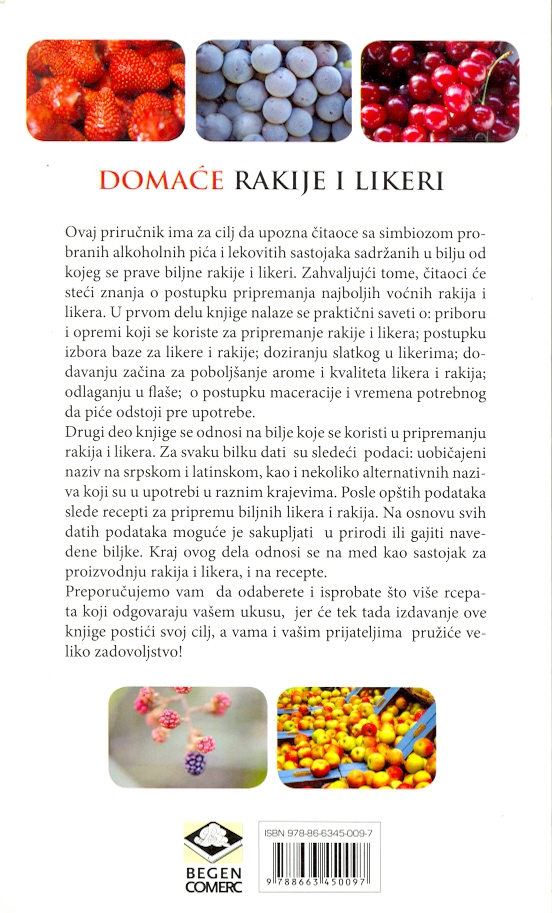 DOMAĆE RAKIJE I LIKERI

Ovaj priručnik ima za cilj da upozna čitaoce sa simbiozom probranih alkoholnih pića i lekovitih sastojaka sadržanih u bilju od kojeg se prave biljne rakije i likeri. Zahvaljujući tome, čitaoci će steći znanja o postupku pripremanja najboljih voćnih rakija i likera. U prvom delu knjige nalaze se praktični saveti o: priboru i opremi koji se koriste za pripremanje rakije i likera; postupku izbora baze za likere i rakije; doziranju slatkog u likerima; dodavanju začina za poboljšanje arome i kvaliteta likera i rakija; odlaganju u flaše; o postupku maceracije i vremena potrebnog da piće odstoji pre upotrebe.
Drugi deo knjige se odnosi na bilje koje se koristi u pripremanju rakija i likera. Za svaku bilku dati su sledeći podaci: uobičajeni naziv na srpskom i latinskom, kao i nekoliko alternativnih naziva koji su u upotrebi u raznim krajevima. Posle opštih podataka slede recepti za pripremu biljnih likera i rakija. Na osnovu svih datih podataka moguće je sakupljati u prirodi ili gajiti navedene biljke. Kraj ovog dela odnosi se na med kao sastojak za proizvodnju rakija i likera, i na recepte.
Preporučujemo vam da odaberete i isprobate što više rcepata koji odgovaraju vašem ukusu, jer će tek tada izdavanje ove knjige postići svoj cilj, a vama i vašim prijateljima pružiće veliko zadovoljstvo!

BEGEN COMERC

ISBN 978-86-6345-009-7

9 788663 450097